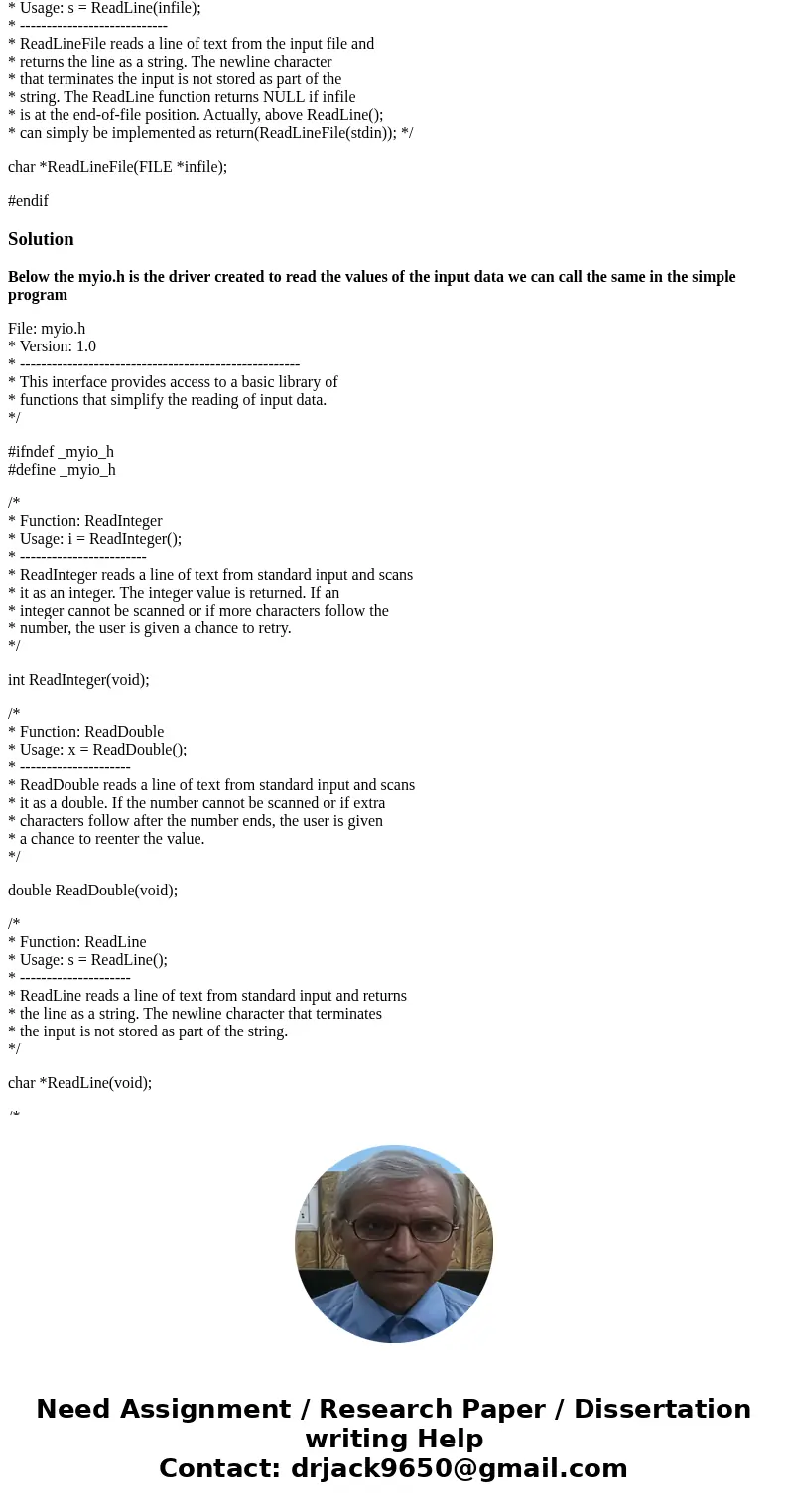 * Usage: s = ReadLine(infile);
* ----------------------------
* ReadLineFile reads a line of text from the input file and
* returns the line as a string. The newline character
* that terminates the input is not stored as part of the
* string. The ReadLine function returns NULL if infile
* is at the end-of-file position. Actually, above ReadLine();
* can simply be implemented as return(ReadLineFile(stdin)); */

char *ReadLineFile(FILE *infile);

#endif

Solution

Below the myio.h is the driver created to read the values of the input data we can call the same in the simple program

File: myio.h
* Version: 1.0
* -----------------------------------------------------
* This interface provides access to a basic library of
* functions that simplify the reading of input data.
*/

#ifndef _myio_h
#define _myio_h

/*
* Function: ReadInteger
* Usage: i = ReadInteger();
* ------------------------
* ReadInteger reads a line of text from standard input and scans
* it as an integer. The integer value is returned. If an
* integer cannot be scanned or if more characters follow the
* number, the user is given a chance to retry.
*/

int ReadInteger(void);

/*
* Function: ReadDouble
* Usage: x = ReadDouble();
* ---------------------
* ReadDouble reads a line of text from standard input and scans
* it as a double. If the number cannot be scanned or if extra
* characters follow after the number ends, the user is given
* a chance to reenter the value.
*/

double ReadDouble(void);

/*
* Function: ReadLine
* Usage: s = ReadLine();
* ---------------------
* ReadLine reads a line of text from standard input and returns
* the line as a string. The newline character that terminates
* the input is not stored as part of the string.
*/

char *ReadLine(void);

/*

Need Assignment / Research Paper / Dissertation writing Help
Contact: drjack9650@gmail.com